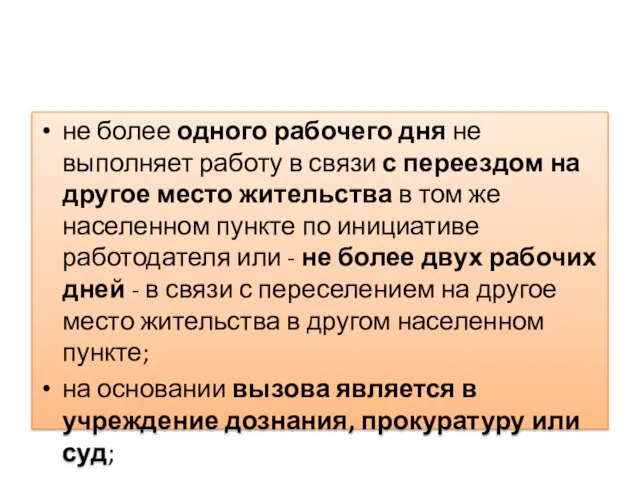 • не более одного рабочего дня не выполняет работу в связи с переездом на другое место жительства в том же населенном пункте по инициативе работодателя или - не более двух рабочих дней - в связи с переселением на другое место жительства в другом населенном пункте;

• на основании вызова является в учреждение дознания, прокуратуру или суд;